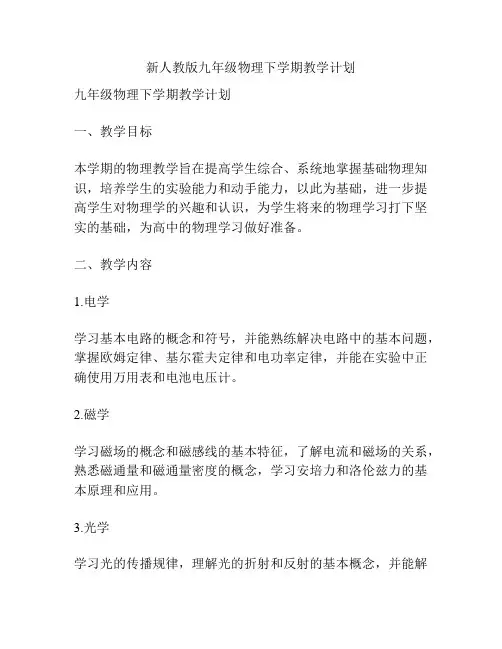 新人教版九年级物理下学期教学计划

九年级物理下学期教学计划

一、教学目标

本学期的物理教学旨在提高学生综合、系统地掌握基础物理知识，培养学生的实验能力和动手能力，以此为基础，进一步提高学生对物理学的兴趣和认识，为学生将来的物理学习打下坚实的基础，为高中的物理学习做好准备。

二、教学内容

1.电学

学习基本电路的概念和符号，并能熟练解决电路中的基本问题，掌握欧姆定律、基尔霍夫定律和电功率定律，并能在实验中正确使用万用表和电池电压计。

2.磁学

学习磁场的概念和磁感线的基本特征，了解电流和磁场的关系，熟悉磁通量和磁通量密度的概念，学习安培力和洛伦兹力的基本原理和应用。

3.光学

学习光的传播规律，理解光的折射和反射的基本概念，并能解